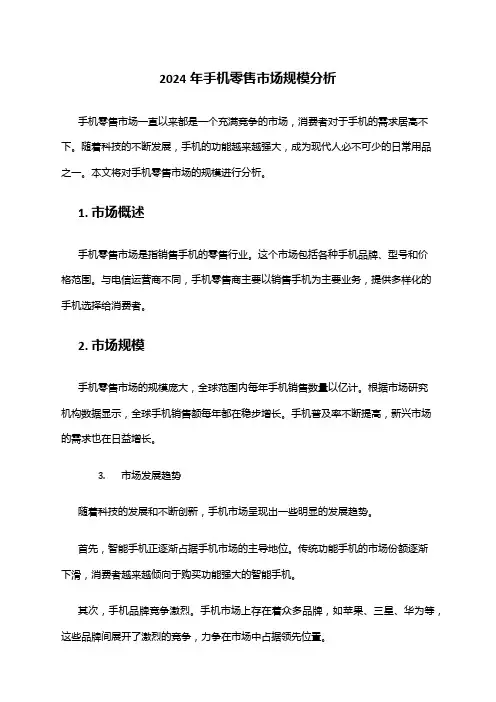 2024 年手机零售市场规模分析

手机零售市场一直以来都是一个充满竞争的市场，消费者对于手机的需求居高不下。随着科技的不断发展，手机的功能越来越强大，成为现代人必不可少的日常用品之一。本文将对手机零售市场的规模进行分析。

1. 市场概述

手机零售市场是指销售手机的零售行业。这个市场包括各种手机品牌、型号和价格范围。与电信运营商不同，手机零售商主要以销售手机为主要业务，提供多样化的手机选择给消费者。

2. 市场规模

手机零售市场的规模庞大，全球范围内每年手机销售数量以亿计。根据市场研究机构数据显示，全球手机销售额每年都在稳步增长。手机普及率不断提高，新兴市场的需求也在日益增长。

3. 市场发展趋势

随着科技的发展和不断创新，手机市场呈现出一些明显的发展趋势。

首先，智能手机正逐渐占据手机市场的主导地位。传统功能手机的市场份额逐渐下滑，消费者越来越倾向于购买功能强大的智能手机。

其次，手机品牌竞争激烈。手机市场上存在着众多品牌，如苹果、三星、华为等，这些品牌间展开了激烈的竞争，力争在市场中占据领先位置。